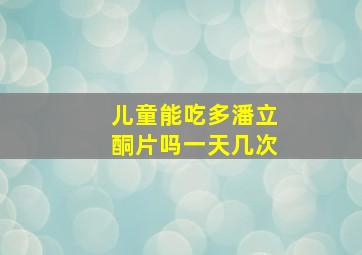 儿童能吃多潘立酮片吗一天几次